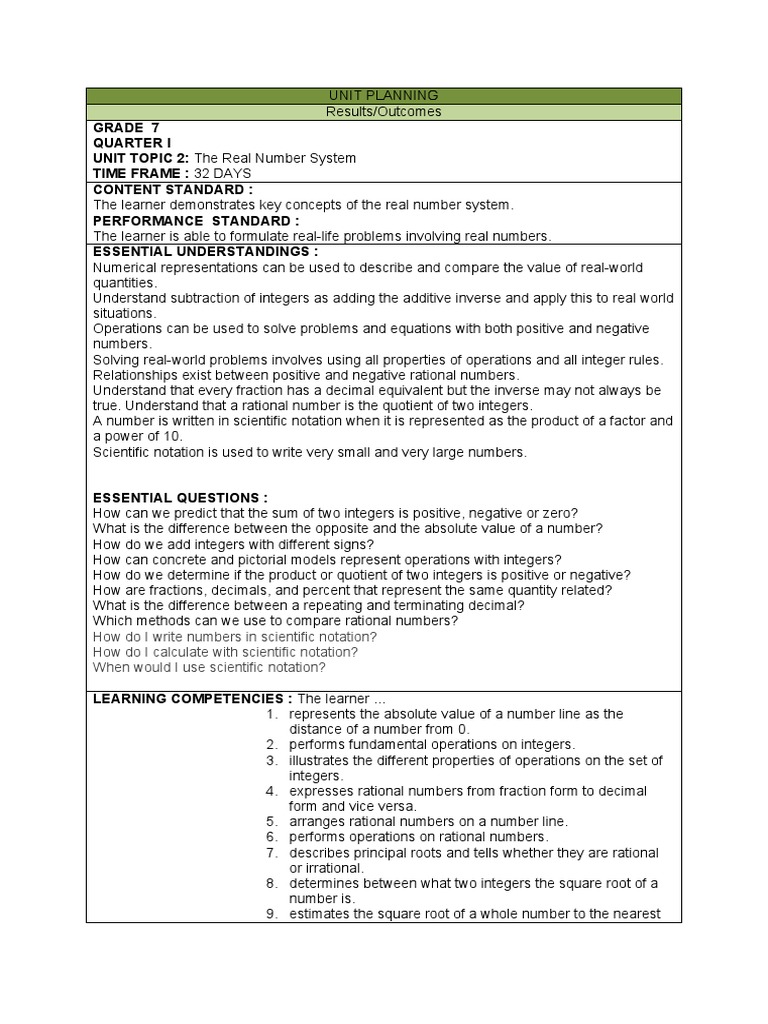 UNIT PLANNING

Results/Outcomes

GRADE 7
QUARTER I
UNIT TOPIC 2: The Real Number System
TIME FRAME : 32 DAYS

CONTENT STANDARD :
The learner demonstrates key concepts of the real number system.
PERFORMANCE STANDARD :
The learner is able to formulate real-life problems involving real numbers.

ESSENTIAL UNDERSTANDINGS :
Numerical representations can be used to describe and compare the value of real-world quantities.
Understand subtraction of integers as adding the additive inverse and apply this to real world situations.
Operations can be used to solve problems and equations with both positive and negative numbers.
Solving real-world problems involves using all properties of operations and all integer rules.
Relationships exist between positive and negative rational numbers.
Understand that every fraction has a decimal equivalent but the inverse may not always be true. Understand that a rational number is the quotient of two integers.
A number is written in scientific notation when it is represented as the product of a factor and a power of 10.
Scientific notation is used to write very small and very large numbers.

ESSENTIAL QUESTIONS :
How can we predict that the sum of two integers is positive, negative or zero?
What is the difference between the opposite and the absolute value of a number?
How do we add integers with different signs?
How can concrete and pictorial models represent operations with integers?
How do we determine if the product or quotient of two integers is positive or negative?
How are fractions, decimals, and percent that represent the same quantity related?
What is the difference between a repeating and terminating decimal?
Which methods can we use to compare rational numbers?
How do I write numbers in scientific notation?
How do I calculate with scientific notation?
When would I use scientific notation?

LEARNING COMPETENCIES : The learner ...
1. represents the absolute value of a number line as the distance of a number from 0.
2. performs fundamental operations on integers.
3. illustrates the different properties of operations on the set of integers.
4. expresses rational numbers from fraction form to decimal form and vice versa.
5. arranges rational numbers on a number line.
6. performs operations on rational numbers.
7. describes principal roots and tells whether they are rational or irrational.
8. determines between what two integers the square root of a number is.
9. estimates the square root of a whole number to the nearest